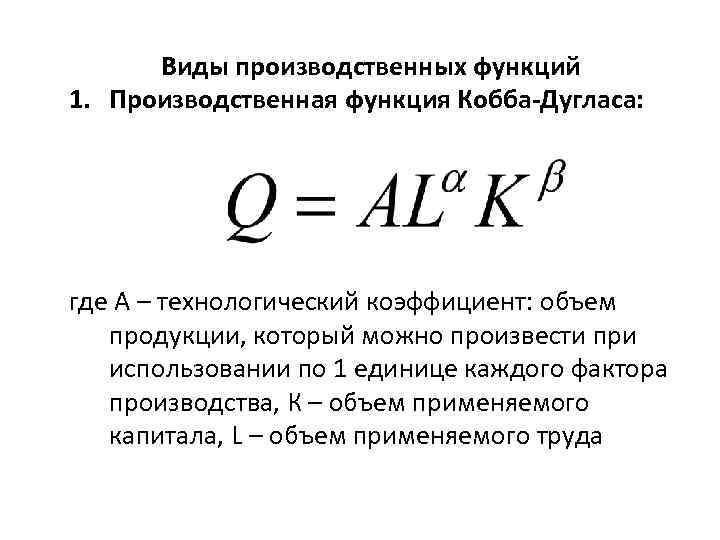 Виды производственных функций
1. Производственная функция Кобба-Дугласа:

$Q = AL^{\alpha} K^{\beta}$

где А – технологический коэффициент: объем продукции, который можно произвести при использовании по 1 единице каждого фактора производства, К – объем применяемого капитала, L – объем применяемого труда